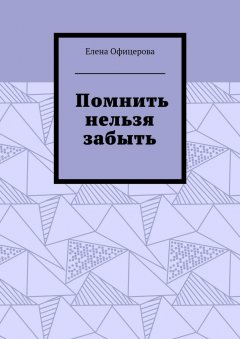 Елена Офицерова

Помнить нельзя забыть